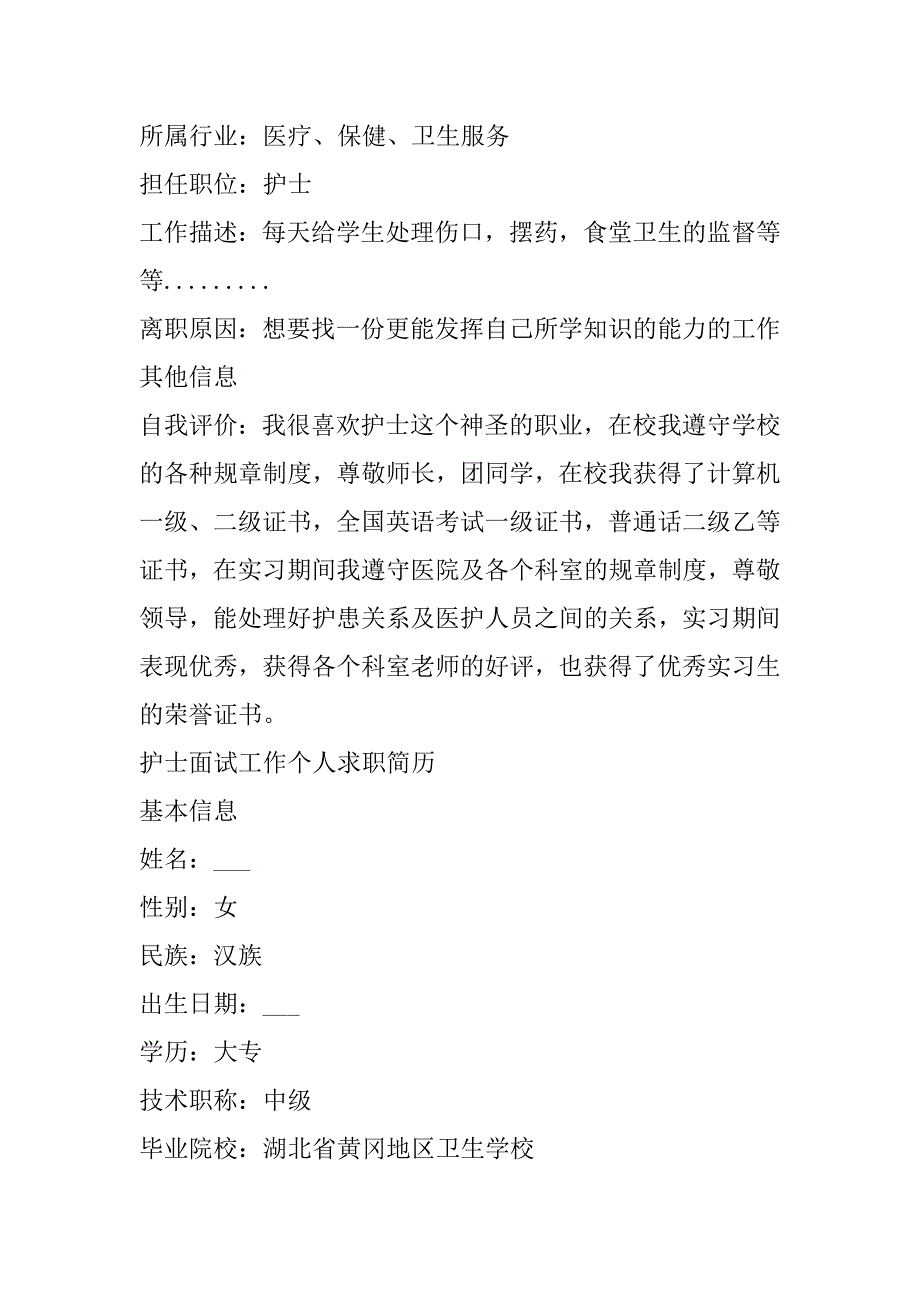 所属行业：医疗、保健、卫生服务
担任职位：护士
工作描述：每天给学生处理伤口，摆药，食堂卫生的监督等等.........
离职原因：想要找一份更能发挥自己所学知识的能力的工作
其他信息
自我评价：我很喜欢护士这个神圣的职业，在校我遵守学校的各种规章制度，尊敬师长，团同学，在校我获得了计算机一级、二级证书，全国英语考试一级证书，普通话二级乙等证书，在实习期间我遵守医院及各个科室的规章制度，尊敬领导，能处理好护患关系及医护人员之间的关系，实习期间表现优秀，获得各个科室老师的好评，也获得了优秀实习生的荣誉证书。
护士面试工作个人求职简历
基本信息
姓名：___
性别：女
民族：汉族
出生日期：___
学历：大专
技术职称：中级
毕业院校：湖北省黄冈地区卫生学校